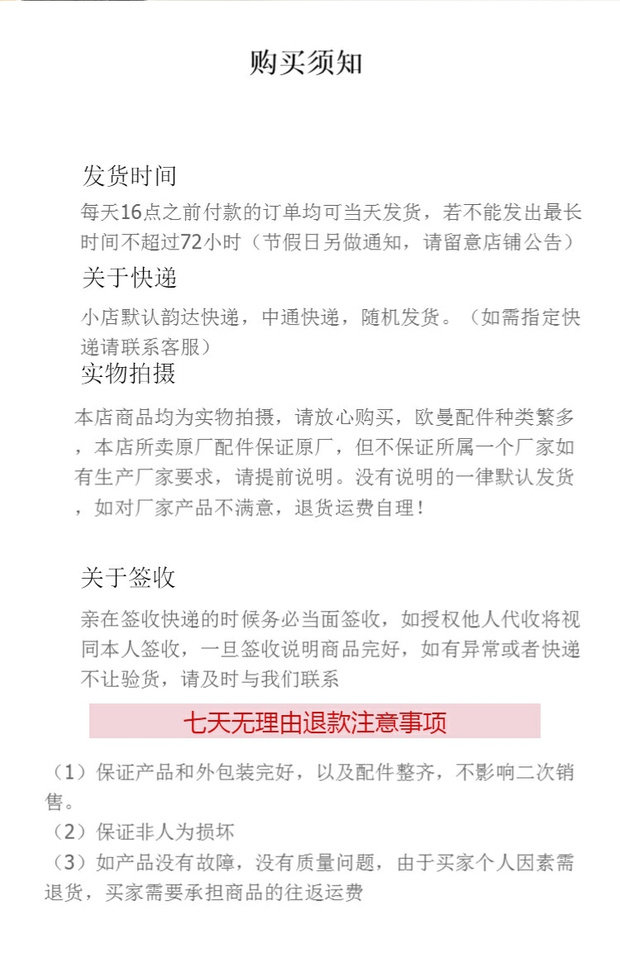 购买须知

发货时间

每天16点之前付款的订单均可当天发货，若不能发出最长时间不超过72小时（节假日另做通知，请留意店铺公告）

关于快递

小店默认韵达快递，中通快递，随机发货。（如需指定快递请联系客服）

实物拍摄

本店商品均为实物拍摄，请放心购买，欧曼配件种类繁多，本店所卖原厂配件保证原厂，但不保证所属一个厂家如有生产厂家要求，请提前说明。没有说明的一律默认发货，如对厂家产品不满意，退货运费自理！

关于签收

亲在签收快递的时候务必当面签收，如授权他人代收将视同本人签收，一旦签收说明商品完好，如有异常或者快递不让验货，请及时与我们联系

七天无理由退款注意事项

（1）保证产品和外包装完好，以及配件整齐，不影响二次销售。

（2）保证非人为损坏

（3）如产品没有故障，没有质量问题，由于买家个人因素需退货，买家需要承担商品的往返运费